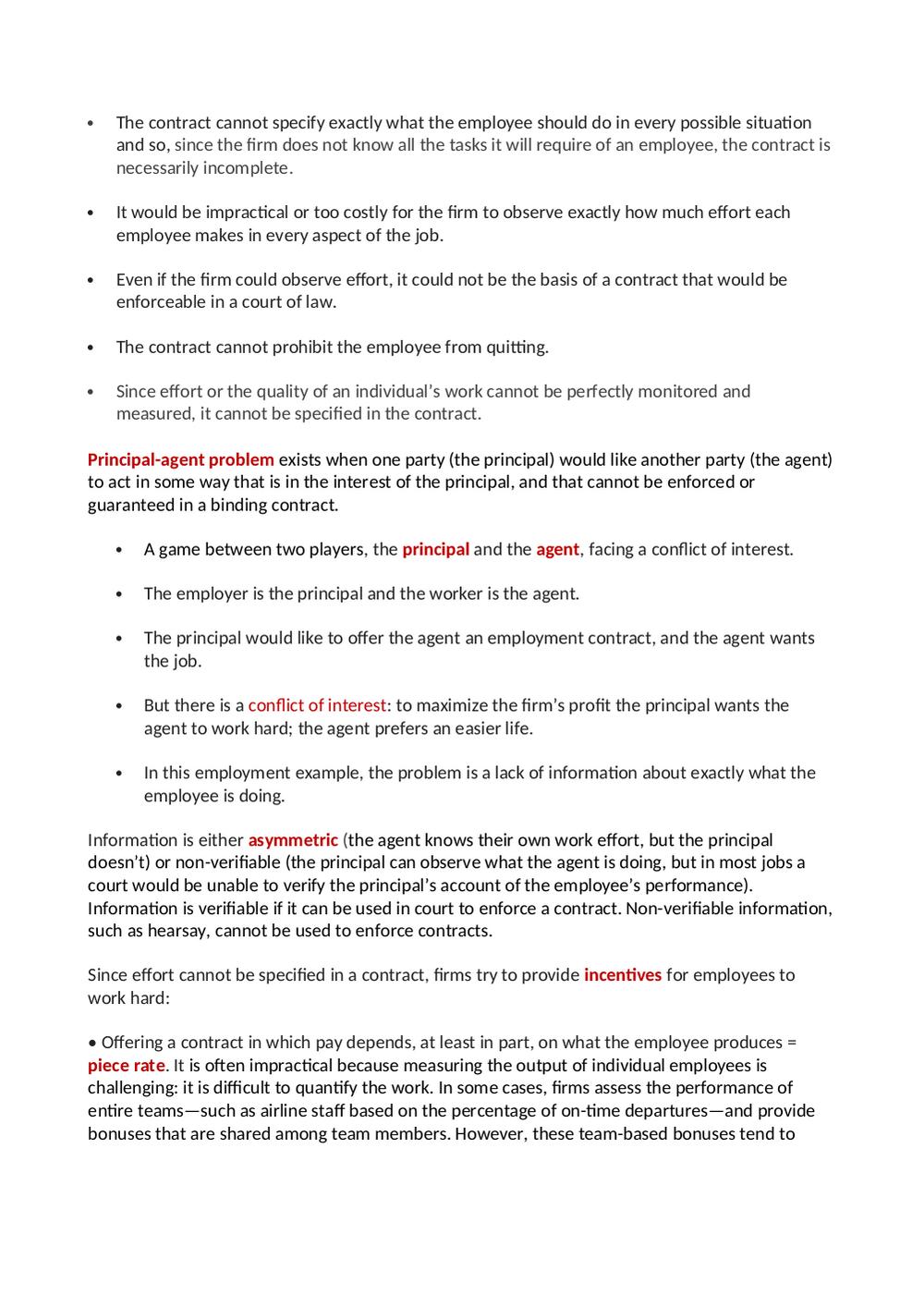 • The contract cannot specify exactly what the employee should do in every possible situation and so, since the firm does not know all the tasks it will require of an employee, the contract is necessarily incomplete.

• It would be impractical or too costly for the firm to observe exactly how much effort each employee makes in every aspect of the job.

• Even if the firm could observe effort, it could not be the basis of a contract that would be enforceable in a court of law.

• The contract cannot prohibit the employee from quitting.

• Since effort or the quality of an individual's work cannot be perfectly monitored and measured, it cannot be specified in the contract.

Principal-agent problem exists when one party (the principal) would like another party (the agent) to act in some way that is in the interest of the principal, and that cannot be enforced or guaranteed in a binding contract.

• A game between two players, the principal and the agent, facing a conflict of interest.

• The employer is the principal and the worker is the agent.

• The principal would like to offer the agent an employment contract, and the agent wants the job.

• But there is a conflict of interest: to maximize the firm's profit the principal wants the agent to work hard; the agent prefers an easier life.

• In this employment example, the problem is a lack of information about exactly what the employee is doing.

Information is either asymmetric (the agent knows their own work effort, but the principal doesn't) or non-verifiable (the principal can observe what the agent is doing, but in most jobs a court would be unable to verify the principal's account of the employee's performance). Information is verifiable if it can be used in court to enforce a contract. Non-verifiable information, such as hearsay, cannot be used to enforce contracts.

Since effort cannot be specified in a contract, firms try to provide incentives for employees to work hard:

• Offering a contract in which pay depends, at least in part, on what the employee produces = piece rate. It is often impractical because measuring the output of individual employees is challenging: it is difficult to quantify the work. In some cases, firms assess the performance of entire teams—such as airline staff based on the percentage of on-time departures—and provide bonuses that are shared among team members. However, these team-based bonuses tend to